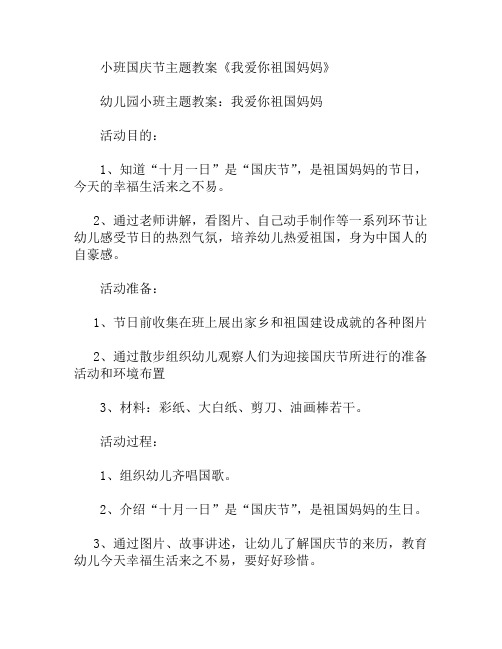 小班国庆节主题教案《我爱你祖国妈妈》

幼儿园小班主题教案：我爱你祖国妈妈

活动目的：

1、知道“十月一日”是“国庆节”，是祖国妈妈的节日，今天的幸福生活来之不易。

2、通过老师讲解，看图片、自己动手制作等一系列环节让幼儿感受节日的热烈气氛，培养幼儿热爱祖国，身为中国人的自豪感。

活动准备：

1、节日前收集在班上展出家乡和祖国建设成就的各种图片

2、通过散步组织幼儿观察人们为迎接国庆节所进行的准备活动和环境布置

3、材料：彩纸、大白纸、剪刀、油画棒若干。

活动过程：

1、组织幼儿齐唱国歌。

2、介绍“十月一日”是“国庆节”，是祖国妈妈的生日。

3、通过图片、故事讲述，让幼儿了解国庆节的来历，教育幼儿今天幸福生活来之不易，要好好珍惜。